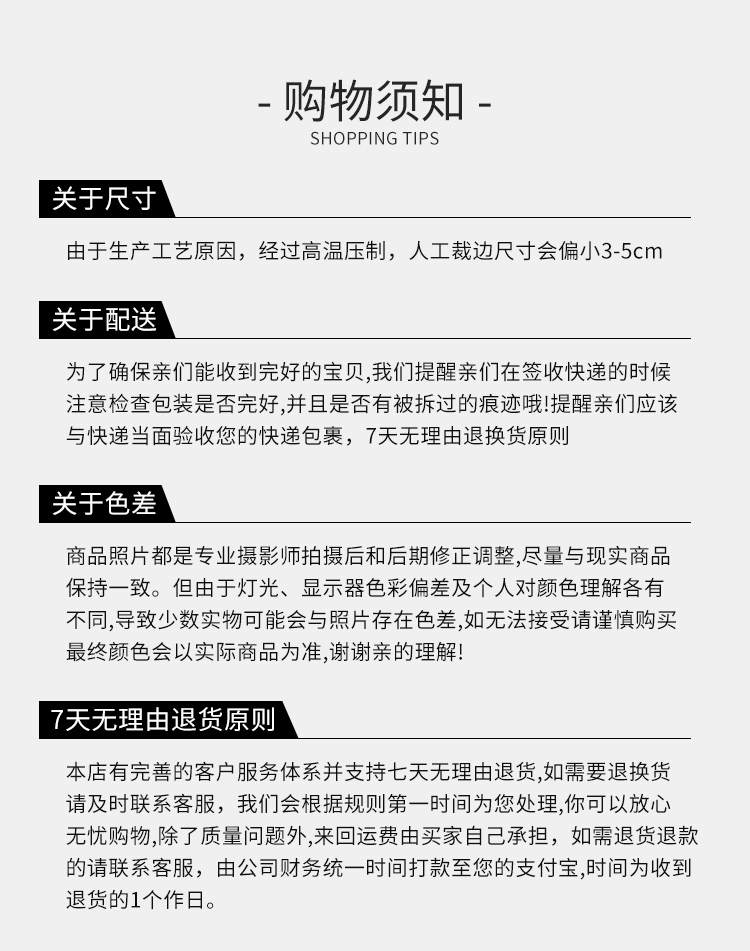 - 购物须知 -
SHOPPING TIPS

关于尺寸

由于生产工艺原因，经过高温压制，人工裁边尺寸会偏小3-5cm

关于配送

为了确保亲们能收到完好的宝贝,我们提醒亲们在签收快递的时候注意检查包装是否完好,并且是否有被拆过的痕迹哦!提醒亲们应该与快递当面验收您的快递包裹，7天无理由退换货原则

关于色差

商品照片都是专业摄影师拍摄后和后期修正调整,尽量与现实商品保持一致。但由于灯光、显示器色彩偏差及个人对颜色理解各有不同,导致少数实物可能会与照片存在色差,如无法接受请谨慎购买最终颜色会以实际商品为准,谢谢亲的理解!

7天无理由退货原则

本店有完善的客户服务体系并支持七天无理由退货,如需要退换货请及时联系客服，我们会根据规则第一时间为您处理,你可以放心无忧购物,除了质量问题外,来回运费由买家自己承担，如需退货退款的请联系客服，由公司财务统一时间打款至您的支付宝,时间为收到退货的1个作日。